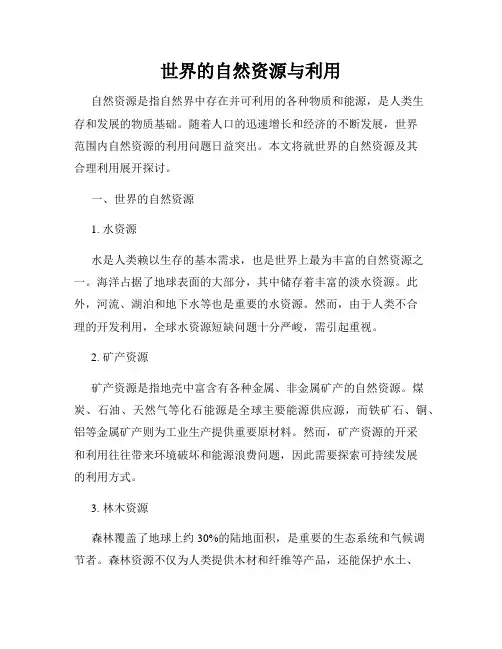 世界的自然资源与利用

自然资源是指自然界中存在并可利用的各种物质和能源，是人类生存和发展的物质基础。随着人口的迅速增长和经济的不断发展，世界范围内自然资源的利用问题日益突出。本文将就世界的自然资源及其合理利用展开探讨。

一、世界的自然资源

1. 水资源

水是人类赖以生存的基本需求，也是世界上最为丰富的自然资源之一。海洋占据了地球表面的大部分，其中储存着丰富的淡水资源。此外，河流、湖泊和地下水等也是重要的水资源。然而，由于人类不合理的开发利用，全球水资源短缺问题十分严峻，需引起重视。

2. 矿产资源

矿产资源是指地壳中富含有各种金属、非金属矿产的自然资源。煤炭、石油、天然气等化石能源是全球主要能源供应源，而铁矿石、铜、铝等金属矿产则为工业生产提供重要原材料。然而，矿产资源的开采和利用往往带来环境破坏和能源浪费问题，因此需要探索可持续发展的利用方式。

3. 林木资源

森林覆盖了地球上约 30%的陆地面积，是重要的生态系统和气候调节者。森林资源不仅为人类提供木材和纤维等产品，还能保护水土、